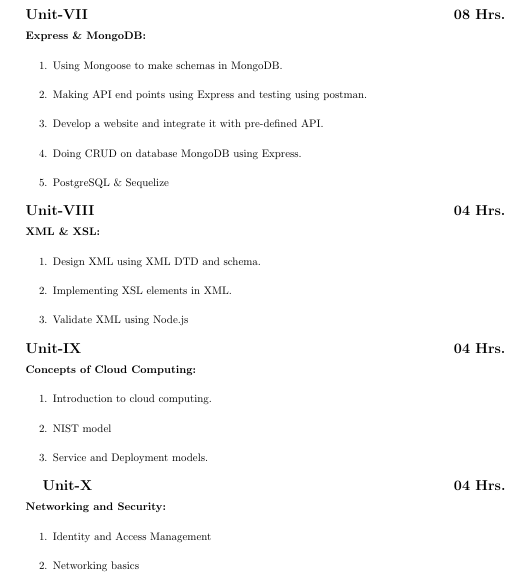 Unit-VII 08 Hrs.

Express & MongoDB:

1. Using Mongoose to make schemas in MongoDB.
2. Making API end points using Express and testing using postman.
3. Develop a website and integrate it with pre-defined API.
4. Doing CRUD on database MongoDB using Express.
5. PostgreSQL & Sequelize

Unit-VIII 04 Hrs.

XML & XSL:

1. Design XML using XML DTD and schema.
2. Implementing XSL elements in XML.
3. Validate XML using Node.js

Unit-IX 04 Hrs.

Concepts of Cloud Computing:

1. Introduction to cloud computing.
2. NIST model
3. Service and Deployment models.

Unit-X 04 Hrs.

Networking and Security:

1. Identity and Access Management
2. Networking basics